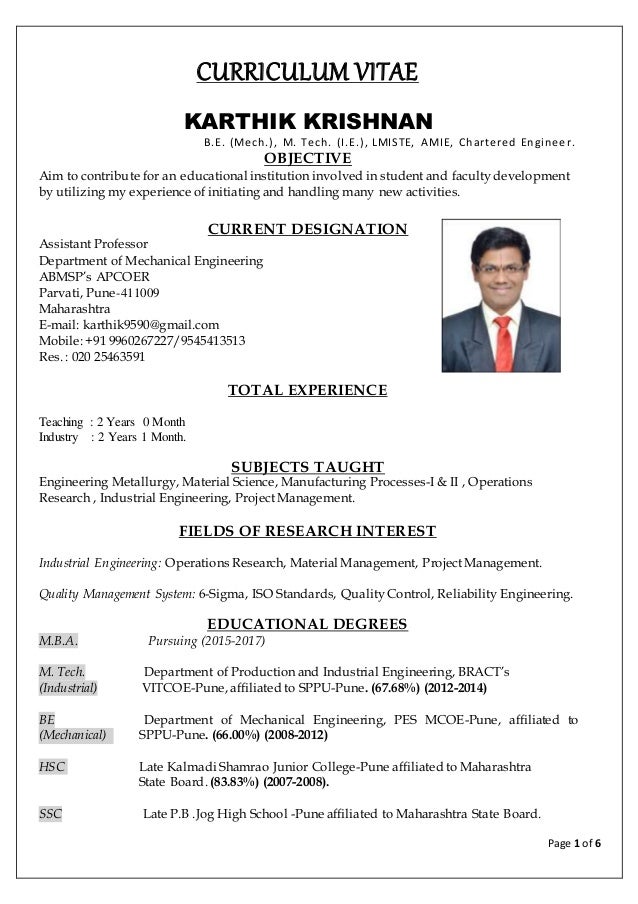 CURRICULUM VITAE

KARTHIK KRISHNAN

B.E. (Mech.), M. Tech. (I.E.), LMISTE, AMIE, Chartered Engineer.

OBJECTIVE

Aim to contribute for an educational institution involved in student and faculty development by utilizing my experience of initiating and handling many new activities.

CURRENT DESIGNATION

Assistant Professor
Department of Mechanical Engineering
ABMSP's APCOER
Parvati, Pune-411009
Maharashtra
E-mail: karthik9590@gmail.com
Mobile: +91 9960267227/9545413513
Res.: 020 25463591

TOTAL EXPERIENCE

Teaching : 2 Years 0 Month
Industry : 2 Years 1 Month.

SUBJECTS TAUGHT

Engineering Metallurgy, Material Science, Manufacturing Processes-I & II , Operations Research , Industrial Engineering, Project Management.

FIELDS OF RESEARCH INTEREST

Industrial Engineering: Operations Research, Material Management, Project Management.

Quality Management System: 6-Sigma, ISO Standards, Quality Control, Reliability Engineering.

EDUCATIONAL DEGREES

M.B.A. Pursuing (2015-2017)

M. Tech. (Industrial) Department of Production and Industrial Engineering, BRACT's VITCOE-Pune, affiliated to SPPU-Pune. (67.68%) (2012-2014)

BE (Mechanical) Department of Mechanical Engineering, PES MCOE-Pune, affiliated to SPPU-Pune. (66.00%) (2008-2012)

HSC Late Kalmadi Shamrao Junior College-Pune affiliated to Maharashtra State Board. (83.83%) (2007-2008).

SSC Late P.B .Jog High School -Pune affiliated to Maharashtra State Board.

Page 1 of 6